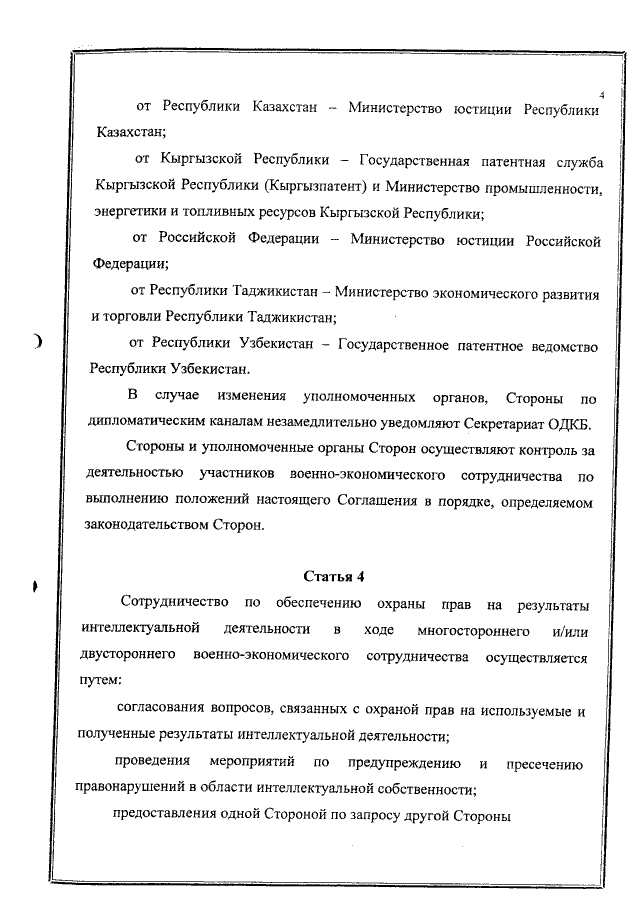 4

от Республики Казахстан – Министерство юстиции Республики Казахстан;

от Кыргызской Республики – Государственная патентная служба Кыргызской Республики (Кыргызпатент) и Министерство промышленности, энергетики и топливных ресурсов Кыргызской Республики;

от Российской Федерации – Министерство юстиции Российской Федерации;

от Республики Таджикистан – Министерство экономического развития и торговли Республики Таджикистан;

от Республики Узбекистан – Государственное патентное ведомство Республики Узбекистан.

В случае изменения уполномоченных органов, Стороны по дипломатическим каналам незамедлительно уведомляют Секретариат ОДКБ.

Стороны и уполномоченные органы Сторон осуществляют контроль за деятельностью участников военно-экономического сотрудничества по выполнению положений настоящего Соглашения в порядке, определяемом законодательством Сторон.

Статья 4

Сотрудничество по обеспечению охраны прав на результаты интеллектуальной деятельности в ходе многостороннего и/или двустороннего военно-экономического сотрудничества осуществляется путем:

согласования вопросов, связанных с охраной прав на используемые и полученные результаты интеллектуальной деятельности;

проведения мероприятий по предупреждению и пресечению правонарушений в области интеллектуальной собственности;

предоставления одной Стороной по запросу другой Стороны